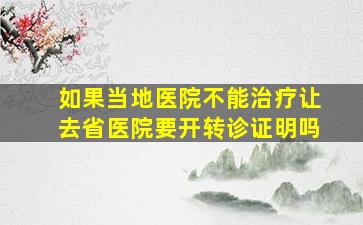 如果当地医院不能治疗让去省医院要开转诊证明吗